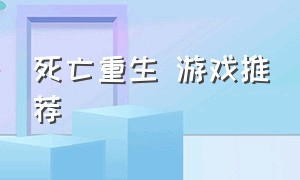 死亡重生 游戏推荐